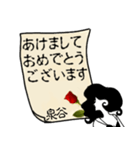 あけまして
おめでとう
ございます

泉谷